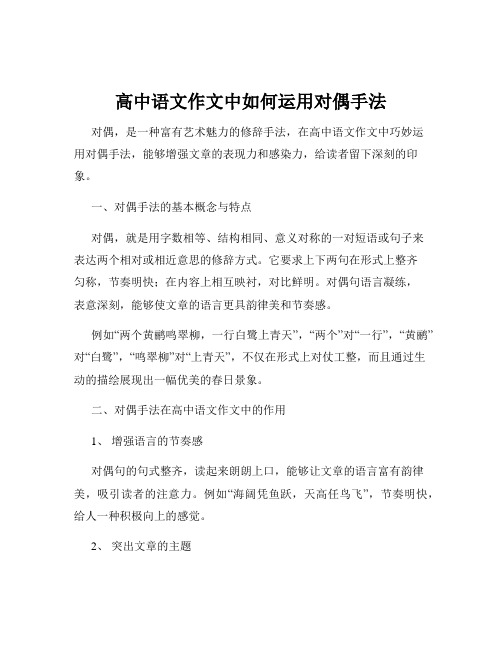 高中语文作文中如何运用对偶手法

对偶，是一种富有艺术魅力的修辞手法，在高中语文作文中巧妙运用对偶手法，能够增强文章的表现力和感染力，给读者留下深刻的印象。

一、对偶手法的基本概念与特点

对偶，就是用字数相等、结构相同、意义对称的一对短语或句子来表达两个相对或相近意思的修辞方式。它要求上下两句在形式上整齐匀称，节奏明快；在内容上相互映衬，对比鲜明。对偶句语言凝练，表意深刻，能够使文章的语言更具韵律美和节奏感。

例如“两个黄鹂鸣翠柳，一行白鹭上青天”，“两个”对“一行”，“黄鹂”对“白鹭”，“鸣翠柳”对“上青天”，不仅在形式上对仗工整，而且通过生动的描绘展现出一幅优美的春日景象。

二、对偶手法在高中语文作文中的作用

1、 增强语言的节奏感

对偶句的句式整齐，读起来朗朗上口，能够让文章的语言富有韵律美，吸引读者的注意力。例如“海阔凭鱼跃，天高任鸟飞”，节奏明快，给人一种积极向上的感觉。

2、 突出文章的主题